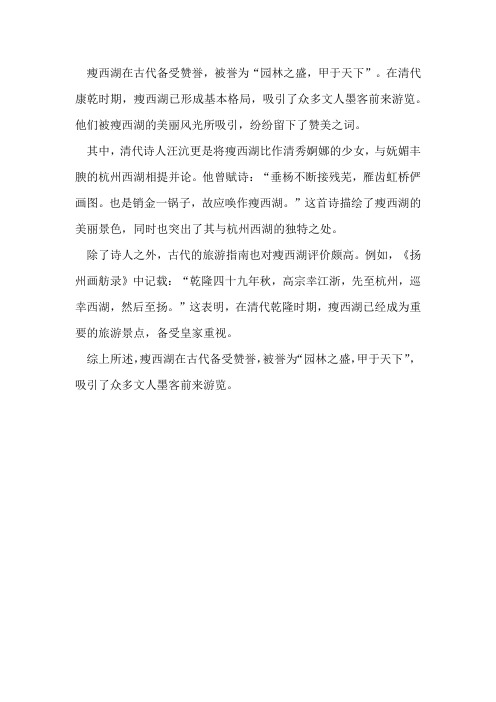 瘦西湖在古代备受赞誉，被誉为“园林之盛，甲于天下”。在清代康乾时期，瘦西湖已形成基本格局，吸引了众多文人墨客前来游览。他们被瘦西湖的美丽风光所吸引，纷纷留下了赞美之词。

其中，清代诗人汪沆更是将瘦西湖比作清秀婀娜的少女，与妩媚丰腴的杭州西湖相提并论。他曾赋诗：“垂杨不断接残芜，雁齿虹桥俨画图。也是销金一锅子，故应唤作瘦西湖。”这首诗描绘了瘦西湖的美丽景色，同时也突出了其与杭州西湖的独特之处。

除了诗人之外，古代的旅游指南也对瘦西湖评价颇高。例如，《扬州画舫录》中记载：“乾隆四十九年秋，高宗幸江浙，先至杭州，巡幸西湖，然后至扬。”这表明，在清代乾隆时期，瘦西湖已经成为重要的旅游景点，备受皇家重视。

综上所述，瘦西湖在古代备受赞誉，被誉为“园林之盛，甲于天下”，吸引了众多文人墨客前来游览。